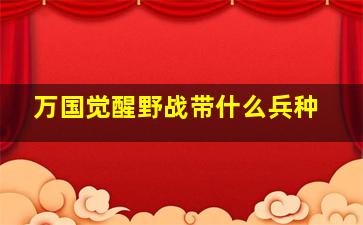 万国觉醒野战带什么兵种